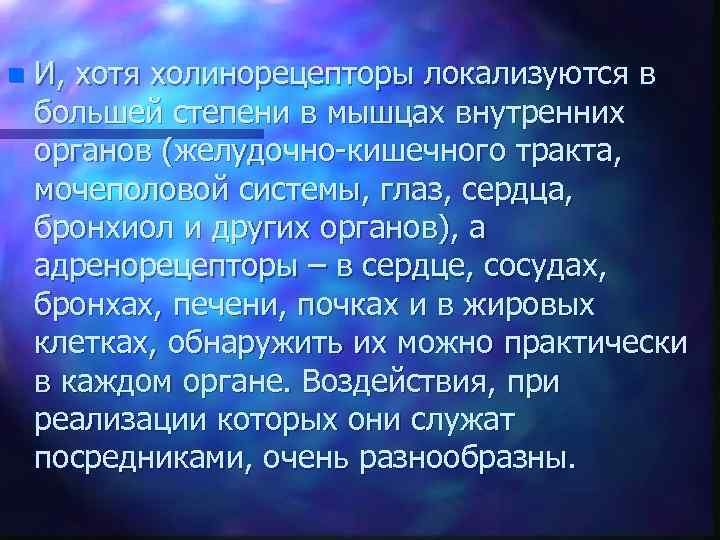 И, хотя холинорецепторы локализуются в большей степени в мышцах внутренних органов (желудочно-кишечного тракта, мочеполовой системы, глаз, сердца, бронхиол и других органов), а адренорецепторы – в сердце, сосудах, бронхах, печени, почках и в жировых клетках, обнаружить их можно практически в каждом органе. Воздействия, при реализации которых они служат посредниками, очень разнообразны.